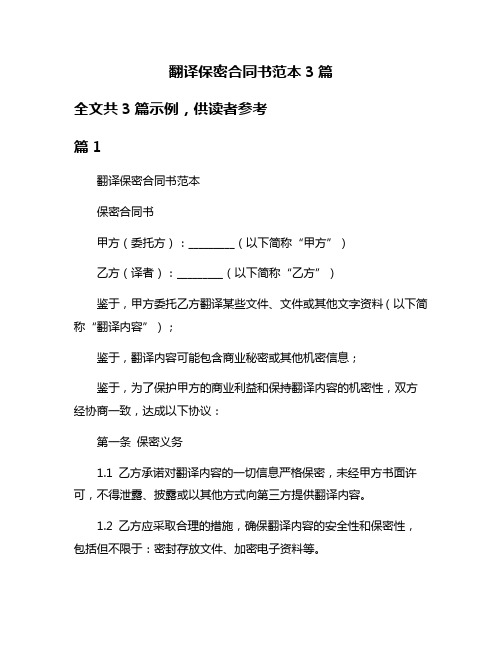 翻译保密合同书范本 3 篇

全文共 3 篇示例，供读者参考

篇 1

翻译保密合同书范本

保密合同书

甲方（委托方）：________（以下简称“甲方”）

乙方（译者）：________（以下简称“乙方”）

鉴于，甲方委托乙方翻译某些文件、文件或其他文字资料（以下简称“翻译内容”）；

鉴于，翻译内容可能包含商业秘密或其他机密信息；

鉴于，为了保护甲方的商业利益和保持翻译内容的机密性，双方经协商一致，达成以下协议：

第一条 保密义务

1.1 乙方承诺对翻译内容的一切信息严格保密，未经甲方书面许可，不得泄露、披露或以其他方式向第三方提供翻译内容。

1.2 乙方应采取合理的措施，确保翻译内容的安全性和保密性，包括但不限于：密封存放文件、加密电子资料等。